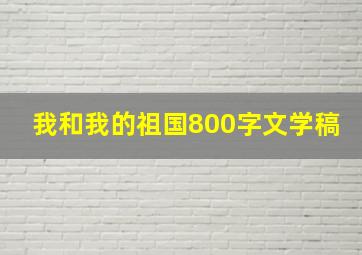 我和我的祖国800字文学稿